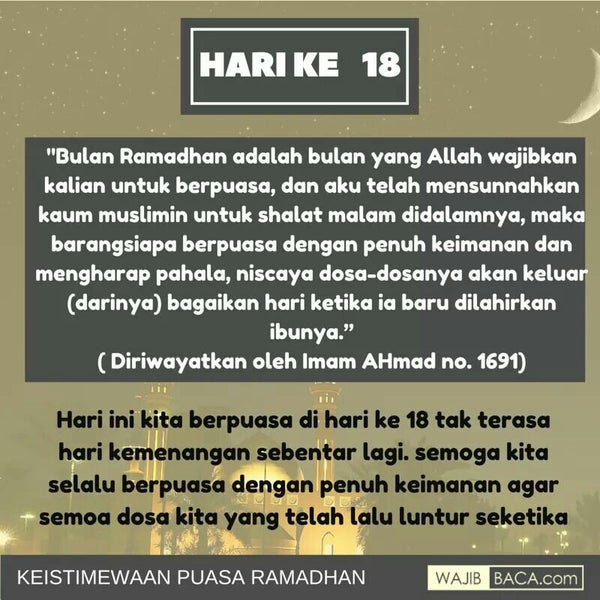 HARI KE 18

"Bulan Ramadhan adalah bulan yang Allah wajibkan kalian untuk berpuasa, dan aku telah mensunnahkan kaum muslimin untuk shalat malam didalamnya, maka barangsiapa berpuasa dengan penuh keimanan dan mengharap pahala, niscaya dosa-dosanya akan keluar (darinya) bagaikan hari ketika ia baru dilahirkan ibunya."
( Diriwayatkan oleh Imam AHmad no. 1691)

Hari ini kita berpuasa di hari ke 18 tak terasa hari kemenangan sebentar lagi. semoga kita selalu berpuasa dengan penuh keimanan agar semoa dosa kita yang telah lalu luntur seketika

KEISTIMEWAAN PUASA RAMADHAN

WAJIB BACA.com